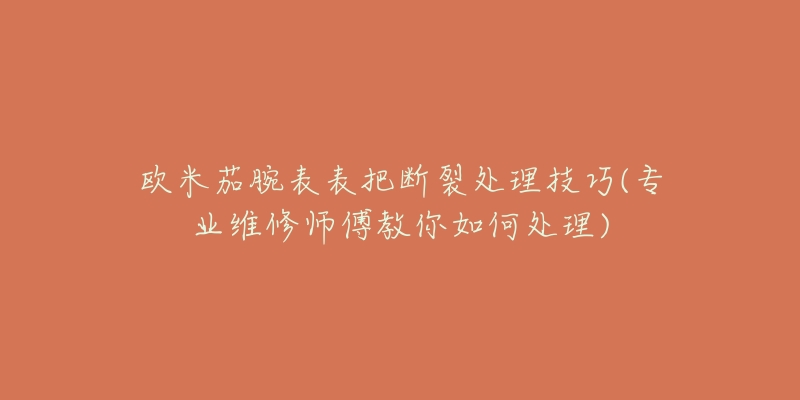 欧米茄腕表表把断裂处理技巧(专业维修师傅教你如何处理)